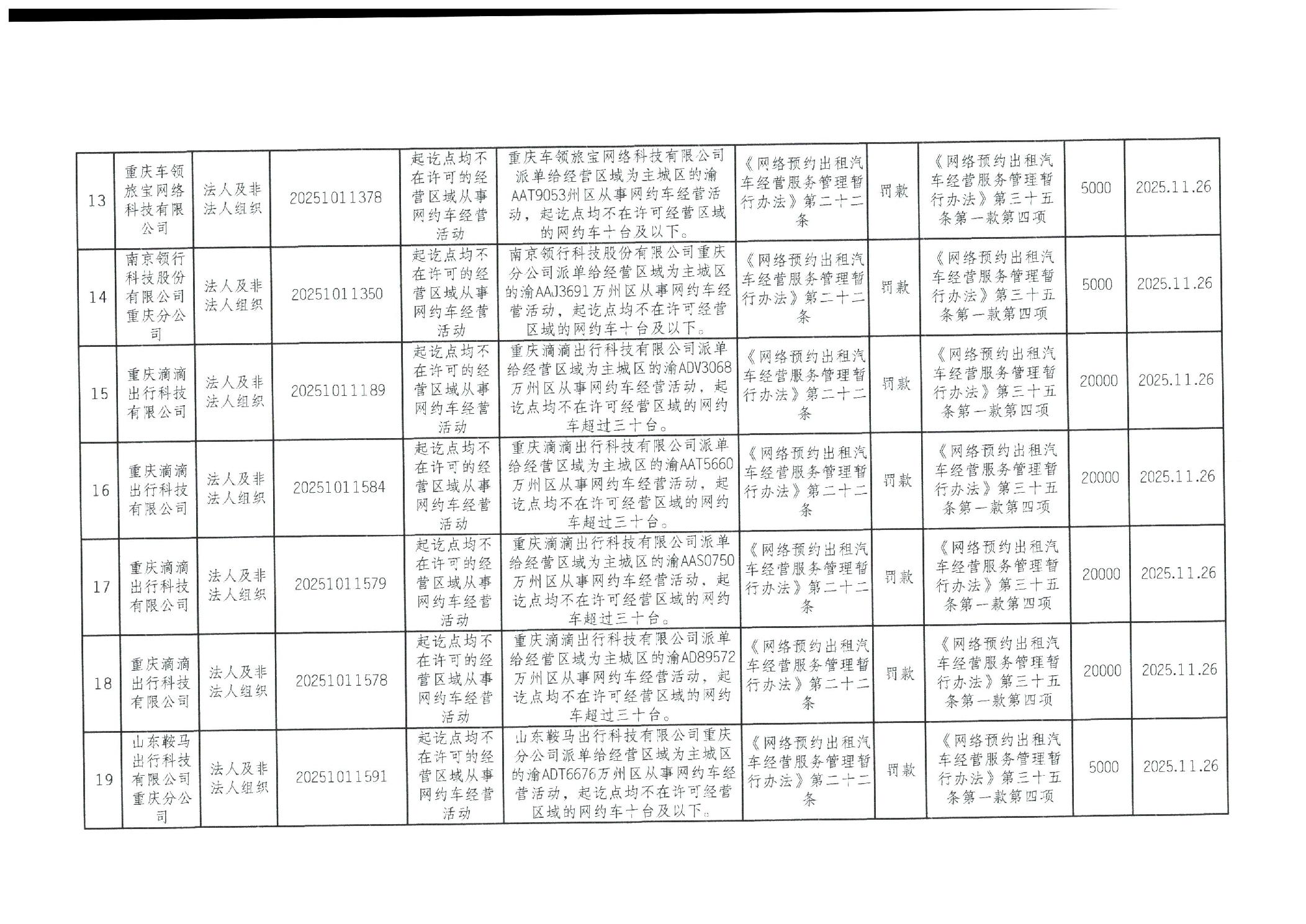 | 13 | 重庆车领旅宝网络科技有限公司 | 法人及非法人组织 | 20251011378 | 起讫点均不在许可的经营区域从事网约车经营活动 | 重庆车领旅宝网络科技有限公司派单给经营区域为主城区的渝AAT9053州区从事网约车经营活动，起讫点均不在许可经营区域的网约车十台及以下。 | 《网络预约出租汽车经营服务管理暂行办法》第二十二条 | 罚款 | 《网络预约出租汽车经营服务管理暂行办法》第三十五条第一款第四项 | 5000 | 2025.11.26 |
|---|---|---|---|---|---|---|---|---|---|---|
| 14 | 南京领行科技股份有限公司重庆分公司 | 法人及非法人组织 | 20251011350 | 起讫点均不在许可的经营区域从事网约车经营活动 | 南京领行科技股份有限公司重庆分公司派单给经营区域为主城区的渝AAJ3691万州区从事网约车经营活动，起讫点均不在许可经营区域的网约车十台及以下。 | 《网络预约出租汽车经营服务管理暂行办法》第二十二条 | 罚款 | 《网络预约出租汽车经营服务管理暂行办法》第三十五条第一款第四项 | 5000 | 2025.11.26 |
| 15 | 重庆滴滴出行科技有限公司 | 法人及非法人组织 | 20251011189 | 起讫点均不在许可的经营区域从事网约车经营活动 | 重庆滴滴出行科技有限公司派单给经营区域为主城区的渝ADV3068万州区从事网约车经营活动，起讫点均不在许可经营区域的网约车超过三十台。 | 《网络预约出租汽车经营服务管理暂行办法》第二十二条 | 罚款 | 《网络预约出租汽车经营服务管理暂行办法》第三十五条第一款第四项 | 20000 | 2025.11.26 |
| 16 | 重庆滴滴出行科技有限公司 | 法人及非法人组织 | 20251011584 | 起讫点均不在许可的经营区域从事网约车经营活动 | 重庆滴滴出行科技有限公司派单给经营区域为主城区的渝AAT5660万州区从事网约车经营活动，起讫点均不在许可经营区域的网约车超过三十台。 | 《网络预约出租汽车经营服务管理暂行办法》第二十二条 | 罚款 | 《网络预约出租汽车经营服务管理暂行办法》第三十五条第一款第四项 | 20000 | 2025.11.26 |
| 17 | 重庆滴滴出行科技有限公司 | 法人及非法人组织 | 20251011579 | 起讫点均不在许可的经营区域从事网约车经营活动 | 重庆滴滴出行科技有限公司派单给经营区域为主城区的渝AAS0750万州区从事网约车经营活动，起讫点均不在许可经营区域的网约车超过三十台。 | 《网络预约出租汽车经营服务管理暂行办法》第二十二条 | 罚款 | 《网络预约出租汽车经营服务管理暂行办法》第三十五条第一款第四项 | 20000 | 2025.11.26 |
| 18 | 重庆滴滴出行科技有限公司 | 法人及非法人组织 | 20251011578 | 起讫点均不在许可的经营区域从事网约车经营活动 | 重庆滴滴出行科技有限公司派单给经营区域为主城区的渝AD89572万州区从事网约车经营活动，起讫点均不在许可经营区域的网约车超过三十台。 | 《网络预约出租汽车经营服务管理暂行办法》第二十二条 | 罚款 | 《网络预约出租汽车经营服务管理暂行办法》第三十五条第一款第四项 | 20000 | 2025.11.26 |
| 19 | 山东鞍马出行科技有限公司重庆分公司 | 法人及非法人组织 | 20251011591 | 起讫点均不在许可的经营区域从事网约车经营活动 | 山东鞍马出行科技有限公司重庆分公司派单给经营区域为主城区的渝ADT6676万州区从事网约车经营活动，起讫点均不在许可经营区域的网约车十台及以下。 | 《网络预约出租汽车经营服务管理暂行办法》第二十二条 | 罚款 | 《网络预约出租汽车经营服务管理暂行办法》第三十五条第一款第四项 | 5000 | 2025.11.26 |